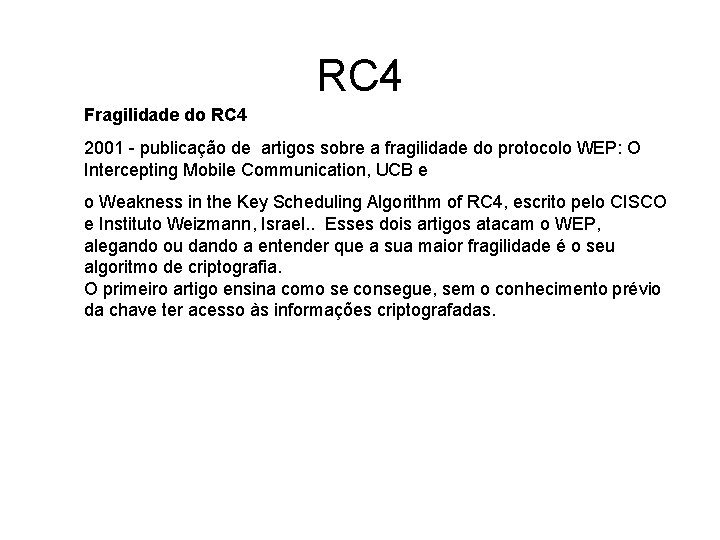 RC4

Fragilidade do RC4

2001 - publicação de artigos sobre a fragilidade do protocolo WEP: O Intercepting Mobile Communication, UCB e

o Weakness in the Key Scheduling Algorithm of RC4, escrito pelo CISCO e Instituto Weizmann, Israel.. Esses dois artigos atacam o WEP, alegando ou dando a entender que a sua maior fragilidade é o seu algoritmo de criptografia.
O primeiro artigo ensina como se consegue, sem o conhecimento prévio da chave ter acesso às informações criptografadas.